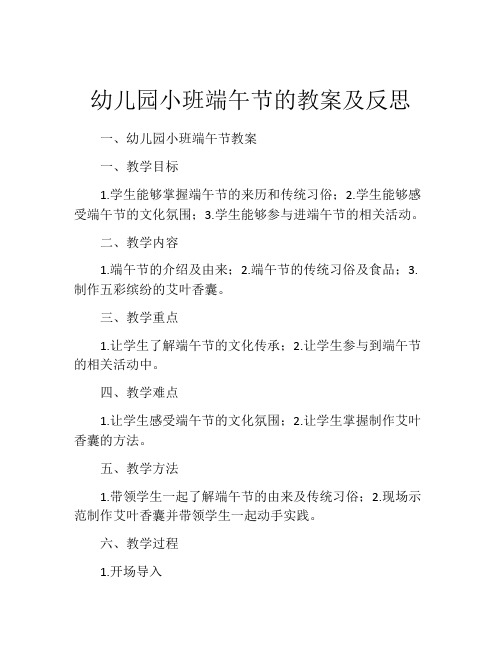 幼儿园小班端午节的教案及反思

一、幼儿园小班端午节教案

一、教学目标

1.学生能够掌握端午节的来历和传统习俗；2.学生能够感受端午节的文化氛围；3.学生能够参与进端午节的相关活动。

二、教学内容

1.端午节的介绍及由来；2.端午节的传统习俗及食品；3.制作五彩缤纷的艾叶香囊。

三、教学重点

1.让学生了解端午节的文化传承；2.让学生参与到端午节的相关活动中。

四、教学难点

1.让学生感受端午节的文化氛围；2.让学生掌握制作艾叶香囊的方法。

五、教学方法

1.带领学生一起了解端午节的由来及传统习俗；2.现场示范制作艾叶香囊并带领学生一起动手实践。

六、教学过程

1.开场导入